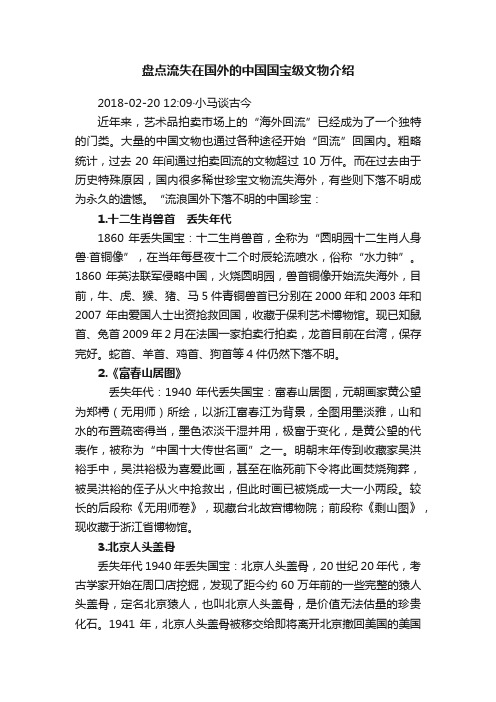 盘点流失在国外的中国国宝级文物介绍

2018-02-20 12:09·小马谈古今

近年来，艺术品拍卖市场上的“海外回流”已经成为了一个独特的门类。大量的中国文物也通过各种途径开始“回流”回国内。粗略统计，过去 20 年间通过拍卖回流的文物超过 10 万件。而在过去由于历史特殊原因，国内很多稀世珍宝文物流失海外，有些则下落不明成为永久的遗憾。“流浪国外下落不明的中国珍宝：

1.十二生肖兽首　丢失年代

1860 年丢失国宝：十二生肖兽首，全称为“圆明园十二生肖人身兽·首铜像”，在当年每昼夜十二个时辰轮流喷水，俗称“水力钟”。1860 年英法联军侵略中国，火烧圆明园，兽首铜像开始流失海外，目前，牛、虎、猴、猪、马 5 件青铜兽首已分别在 2000 年和 2003 年和 2007 年由爱国人士出资抢救回国，收藏于保利艺术博物馆。现已知鼠首、兔首 2009 年 2 月在法国一家拍卖行拍卖，龙首目前在台湾，保存完好。蛇首、羊首、鸡首、狗首等 4 件仍然下落不明。

2.《富春山居图》

丢失年代：1940 年代丢失国宝：富春山居图，元朝画家黄公望为郑樗（无用师）所绘，以浙江富春江为背景，全图用墨淡雅，山和水的布置疏密得当，墨色浓淡干湿并用，极富于变化，是黄公望的代表作，被称为“中国十大传世名画”之一。明朝末年传到收藏家吴洪裕手中，吴洪裕极为喜爱此画，甚至在临死前下令将此画焚烧殉葬，被吴洪裕的侄子从火中抢救出，但此时画已被烧成一大一小两段。较长的后段称《无用师卷》，现藏台北故宫博物院；前段称《剩山图》，现收藏于浙江省博物馆。

3.北京人头盖骨

丢失年代 1940 年丢失国宝：北京人头盖骨，20 世纪 20 年代，考古学家开始在周口店挖掘，发现了距今约 60 万年前的一些完整的猿人头盖骨，定名北京猿人，也叫北京人头盖骨，是价值无法估量的珍贵化石。1941 年，北京人头盖骨被移交给即将离开北京撤回美国的美国